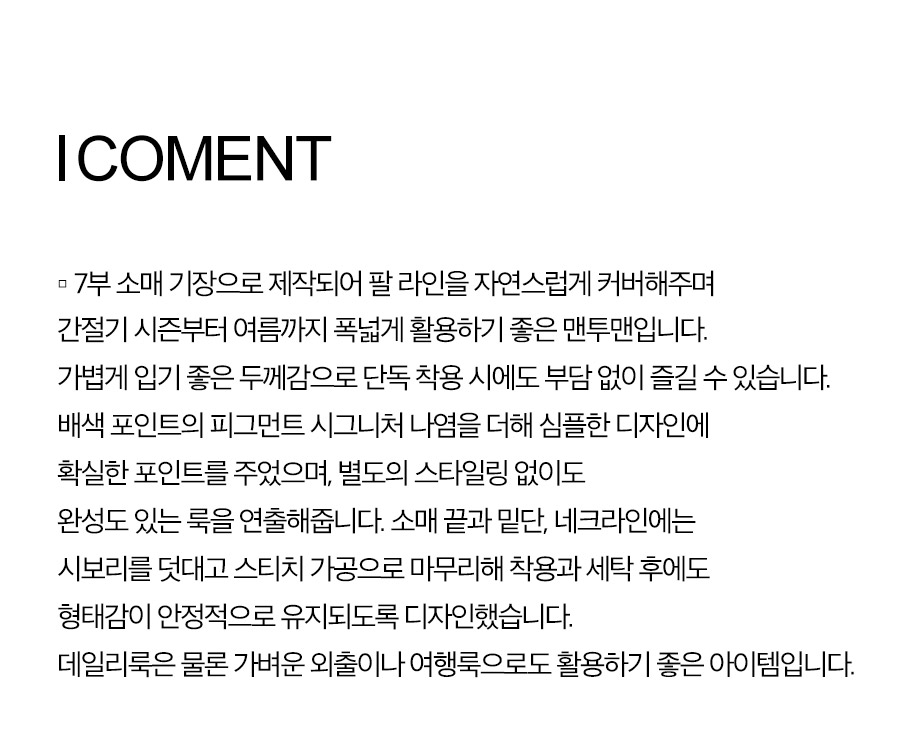 I COMENT

▫ 7부 소매 기장으로 제작되어 팔 라인을 자연스럽게 커버해주며
간절기 시즌부터 여름까지 폭넓게 활용하기 좋은 맨투맨입니다.
가볍게 입기 좋은 두께감으로 단독 착용 시에도 부담 없이 즐길 수 있습니다.
배색 포인트의 피그먼트 시그니처 나염을 더해 심플한 디자인에
확실한 포인트를 주었으며, 별도의 스타일링 없이도
완성도 있는 룩을 연출해줍니다. 소매 끝과 밑단, 네크라인에는
시보리를 덧대고 스티치 가공으로 마무리해 착용과 세탁 후에도
형태감이 안정적으로 유지되도록 디자인했습니다.
데일리룩은 물론 가벼운 외출이나 여행룩으로도 활용하기 좋은 아이템입니다.